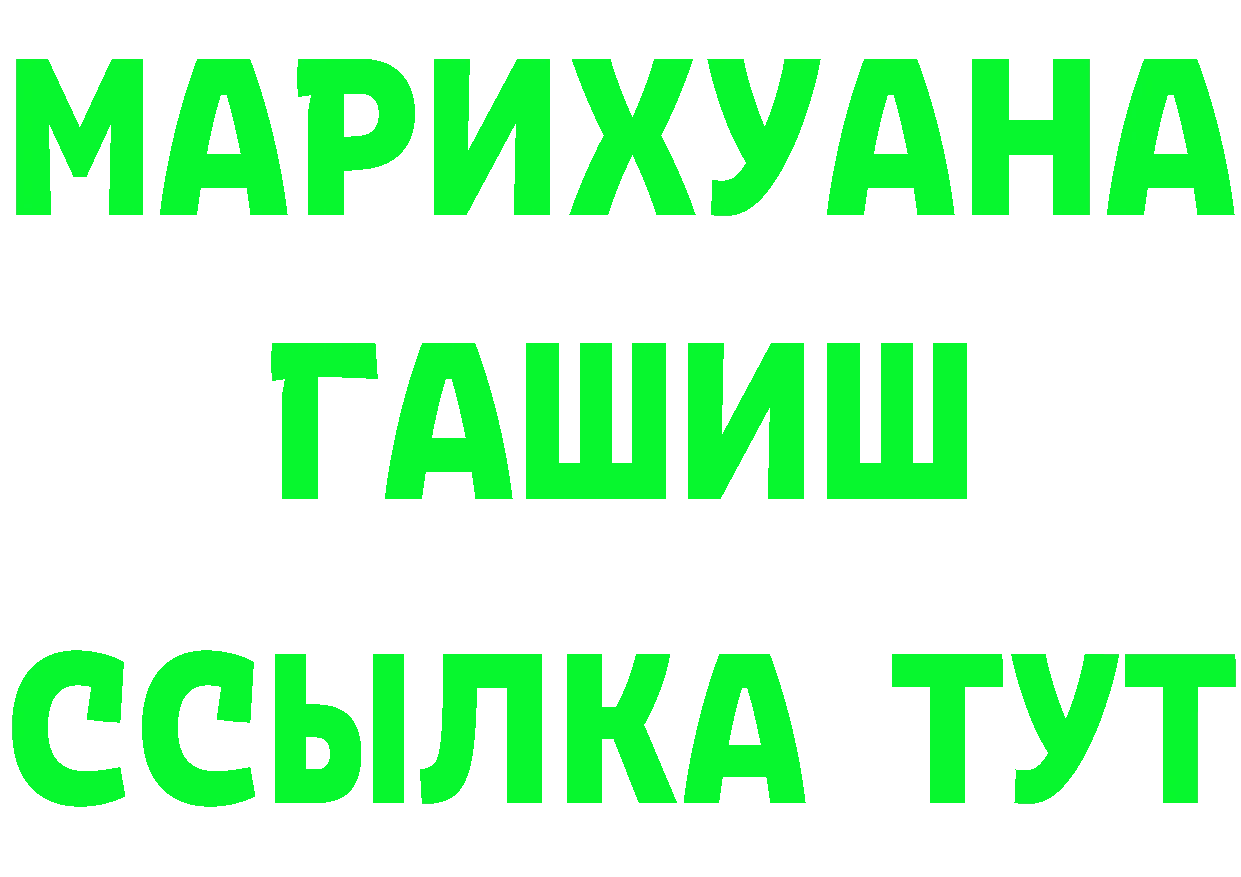 МАРИХУАНА
ГАШИШ
ССЫЛКА ТУТ